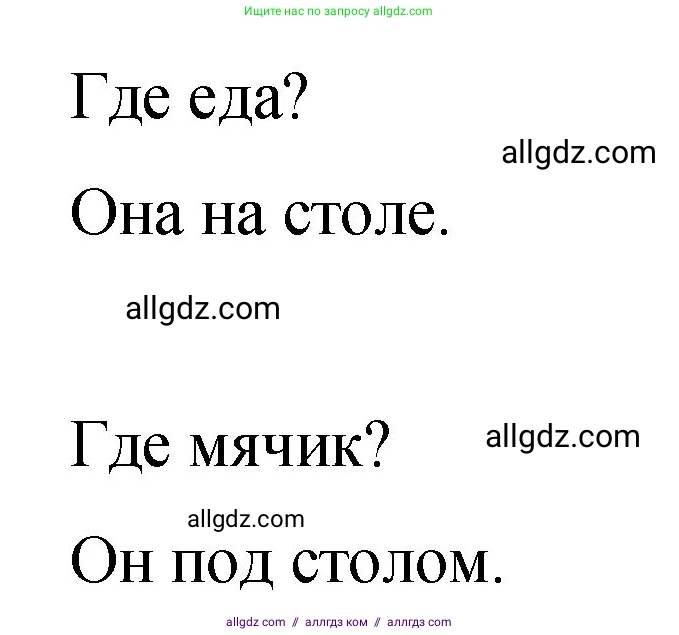 Ищите нас по запросу allgdz.com

Где еда?

allgdz.com

Она на столе.

allgdz.com

Где мячик?

allgdz.com

allgdz.com

Он под столом.

allgdz com // аллгдз ком // аллгдз com